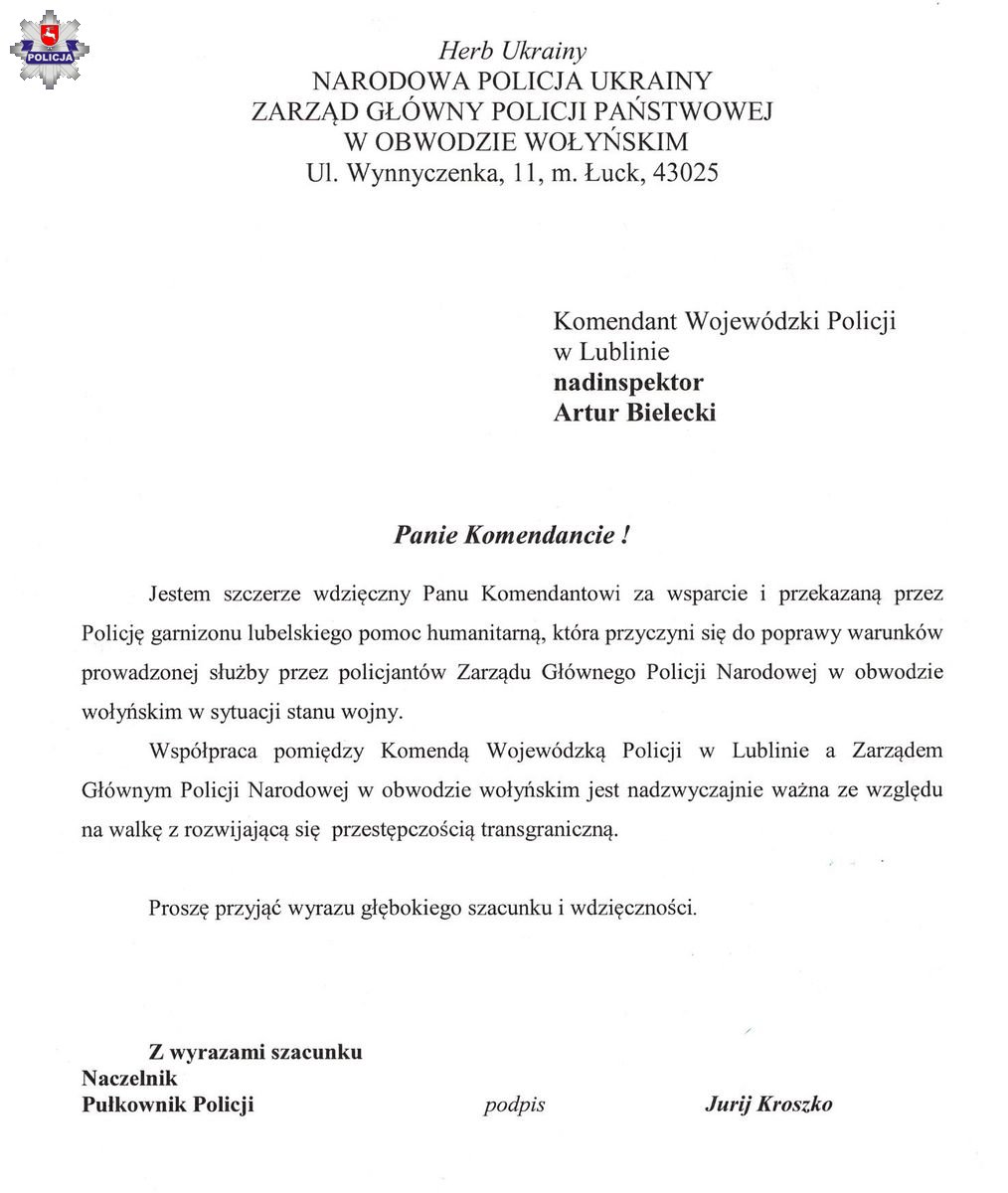 POLICJA

Herb Ukrainy
NARODOWA POLICJA UKRAINY
ZARZĄD GŁÓWNY POLICJI PAŃSTWOWEJ
W OBWODZIE WOŁYŃSKIM
Ul. Wynnyczenka, 11, m. Łuck, 43025

Komendant Wojewódzki Policji
w Lublinie
nadinspektor
Artur Bielecki

Panie Komendancie !

Jestem szczerze wdzięczny Panu Komendantowi za wsparcie i przekazaną przez Policję garnizonu lubelskiego pomoc humanitarną, która przyczyni się do poprawy warunków prowadzonej służby przez policjantów Zarządu Głównego Policji Narodowej w obwodzie wołyńskim w sytuacji stanu wojny.

Współpraca pomiędzy Komendą Wojewódzką Policji w Lublinie a Zarządem Głównym Policji Narodowej w obwodzie wołyńskim jest nadzwyczajnie ważna ze względu na walkę z rozwijającą się przestępczością transgraniczną.

Proszę przyjąć wyrazu głębokiego szacunku i wdzięczności.

Z wyrazami szacunku
Naczelnik
Pułkownik Policji podpis Jurij Kroszko